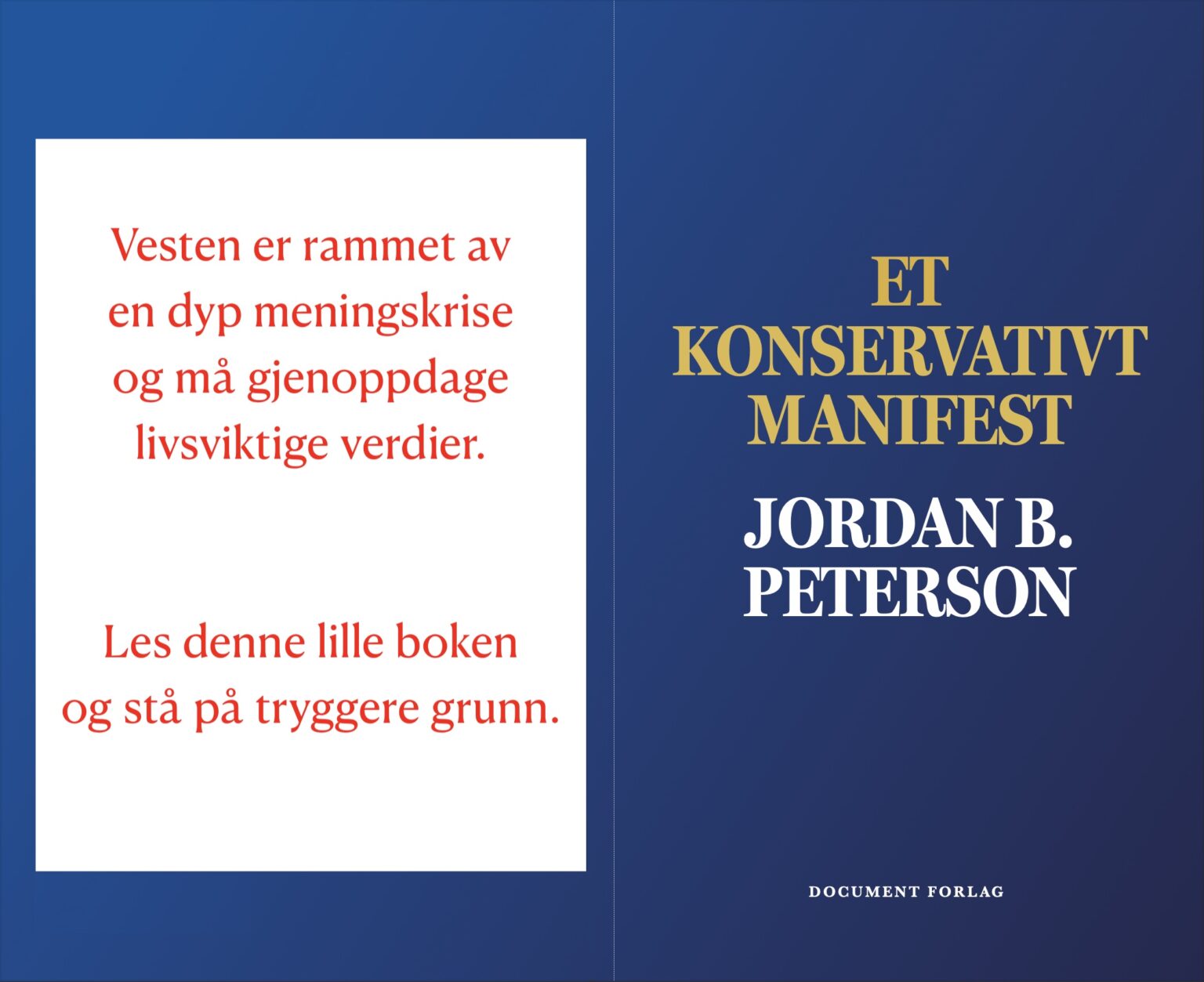 Vesten er rammet av en dyp meningskrise og må gjenoppdage livsviktige verdier.

Les denne lille boken og stå på tryggere grunn.

ET KONSERVATIVT MANIFEST

JORDAN B. PETERSON

DOCUMENT FORLAG